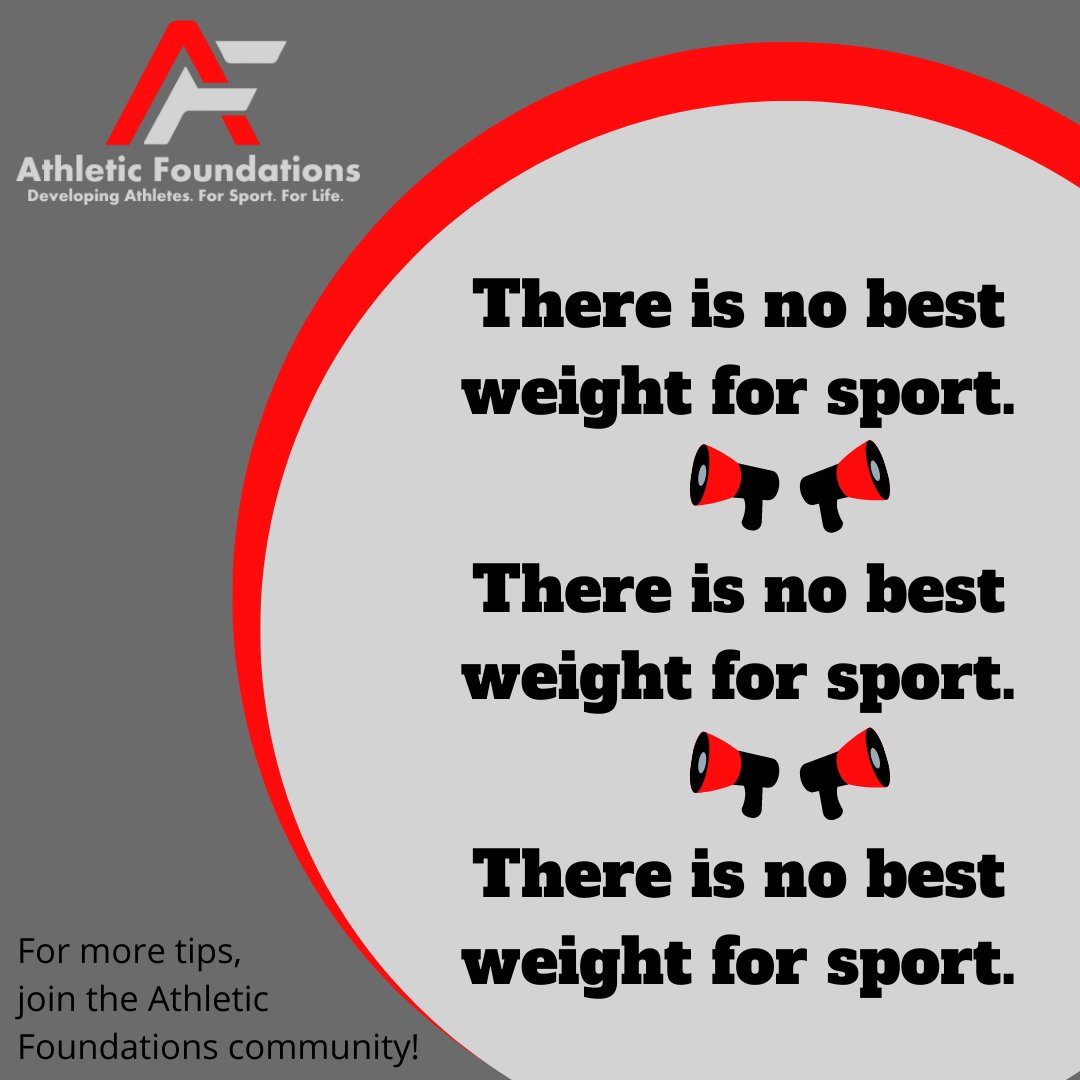 AF
Athletic Foundations
Developing Athletes. For Sport. For Life.

There is no best weight for sport.

There is no best weight for sport.

There is no best weight for sport.

For more tips, join the Athletic Foundations community!